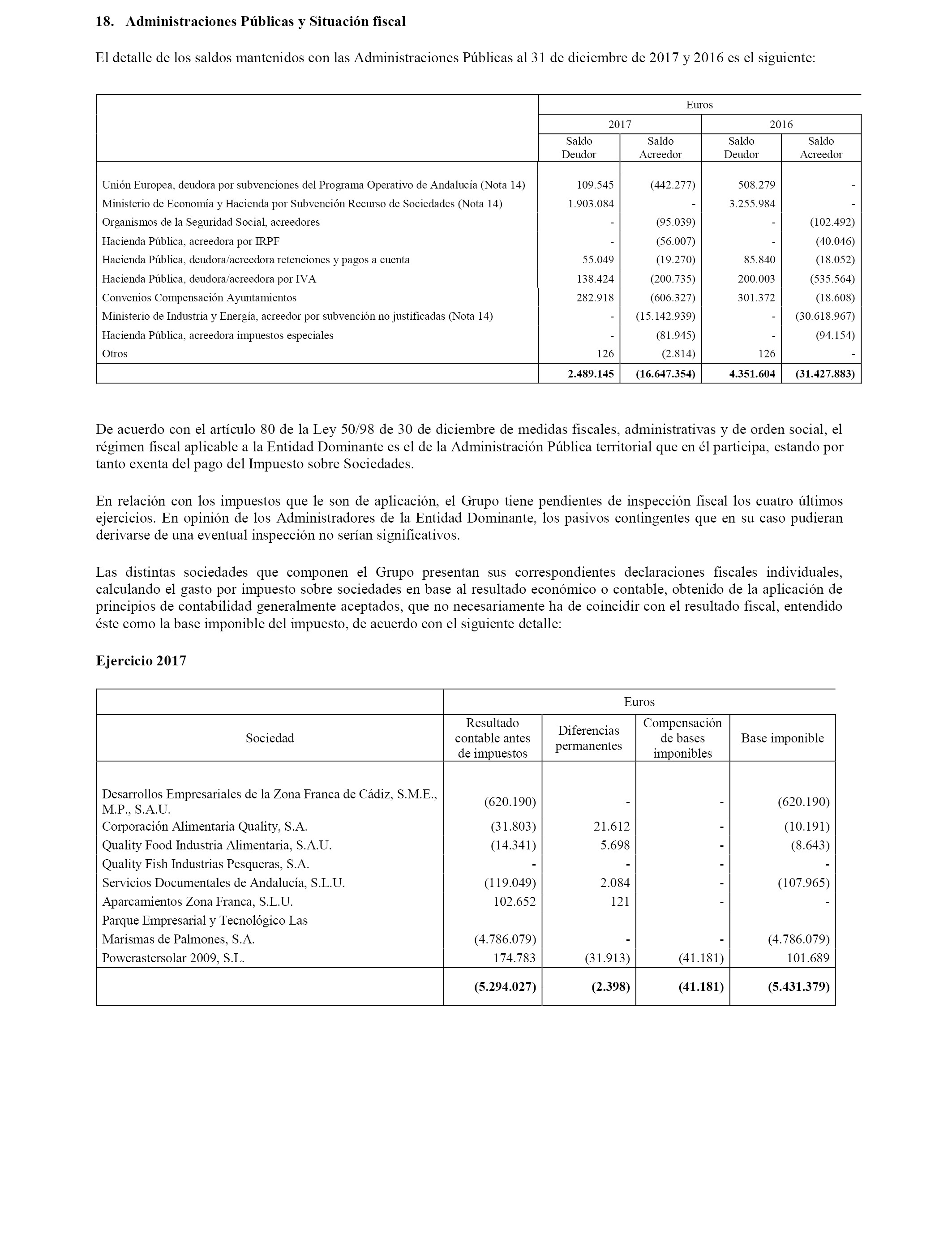 18. Administraciones Públicas y Situación fiscal

El detalle de los saldos mantenidos con las Administraciones Públicas al 31 de diciembre de 2017 y 2016 es el siguiente:

| | Euros | | | |
|---|---|---|---|---|
| | 2017 | | 2016 | |
| | Saldo Deudor | Saldo Acreedor | Saldo Deudor | Saldo Acreedor |
| Unión Europea, deudora por subvenciones del Programa Operativo de Andalucía (Nota 14) | 109.545 | (442.277) | 508.279 | - |
| Ministerio de Economía y Hacienda por Subvención Recurso de Sociedades (Nota 14) | 1.903.084 | - | 3.255.984 | - |
| Organismos de la Seguridad Social, acreedores | - | (95.039) | - | (102.492) |
| Hacienda Pública, acreedora por IRPF | - | (56.007) | - | (40.046) |
| Hacienda Pública, deudora/acreedora retenciones y pagos a cuenta | 55.049 | (19.270) | 85.840 | (18.052) |
| Hacienda Pública, deudora/acreedora por IVA | 138.424 | (200.735) | 200.003 | (535.564) |
| Convenios Compensación Ayuntamientos | 282.918 | (606.327) | 301.372 | (18.608) |
| Ministerio de Industria y Energía, acreedor por subvención no justificadas (Nota 14) | - | (15.142.939) | - | (30.618.967) |
| Hacienda Pública, acreedora impuestos especiales | - | (81.945) | - | (94.154) |
| Otros | 126 | (2.814) | 126 | - |
| | 2.489.145 | (16.647.354) | 4.351.604 | (31.427.883) |

De acuerdo con el artículo 80 de la Ley 50/98 de 30 de diciembre de medidas fiscales, administrativas y de orden social, el régimen fiscal aplicable a la Entidad Dominante es el de la Administración Pública territorial que en él participa, estando por tanto exenta del pago del Impuesto sobre Sociedades.

En relación con los impuestos que le son de aplicación, el Grupo tiene pendientes de inspección fiscal los cuatro últimos ejercicios. En opinión de los Administradores de la Entidad Dominante, los pasivos contingentes que en su caso pudieran derivarse de una eventual inspección no serían significativos.

Las distintas sociedades que componen el Grupo presentan sus correspondientes declaraciones fiscales individuales, calculando el gasto por impuesto sobre sociedades en base al resultado económico o contable, obtenido de la aplicación de principios de contabilidad generalmente aceptados, que no necesariamente ha de coincidir con el resultado fiscal, entendido éste como la base imponible del impuesto, de acuerdo con el siguiente detalle:

Ejercicio 2017

| | Euros | | | |
|---|---|---|---|---|
| Sociedad | Resultado contable antes de impuestos | Diferencias permanentes | Compensación de bases imponibles | Base imponible |
| Desarrollos Empresariales de la Zona Franca de Cádiz, S.M.E., M.P., S.A.U. | (620.190) | - | - | (620.190) |
| Corporación Alimentaria Quality, S.A. | (31.803) | 21.612 | - | (10.191) |
| Quality Food Industria Alimentaria, S.A.U. | (14.341) | 5.698 | - | (8.643) |
| Quality Fish Industrias Pesqueras, S.A. | - | - | - | - |
| Servicios Documentales de Andalucía, S.L.U. | (119.049) | 2.084 | - | (107.965) |
| Aparcamientos Zona Franca, S.L.U. | 102.652 | 121 | - | - |
| Parque Empresarial y Tecnológico Las Marismas de Palmones, S.A. | (4.786.079) | - | - | (4.786.079) |
| Powerastersolar 2009, S.L. | 174.783 | (31.913) | (41.181) | 101.689 |
| | (5.294.027) | (2.398) | (41.181) | (5.431.379) |